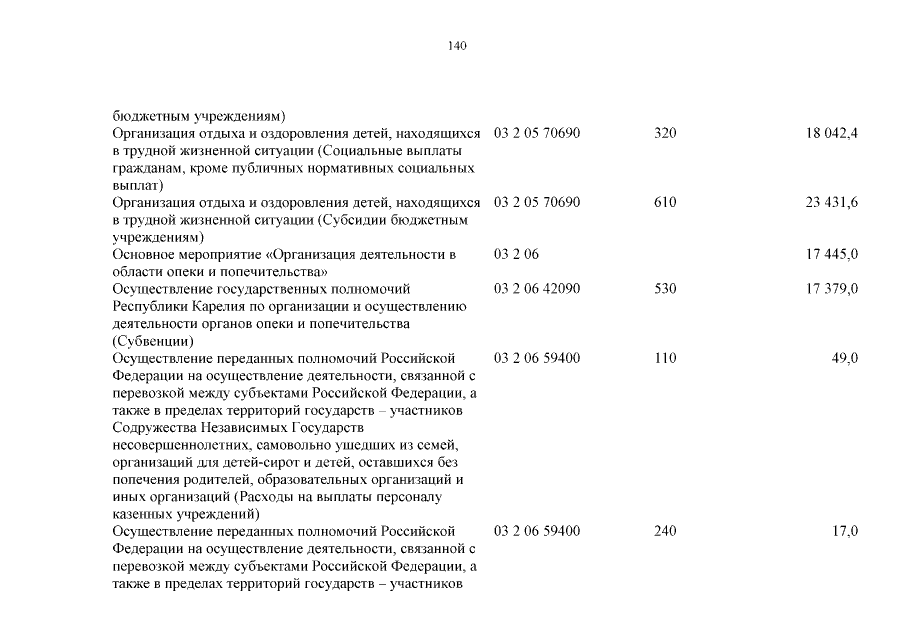 140

| | | | |
|---|---|---|---|
| бюджетным учреждениям) | | | |
| Организация отдыха и оздоровления детей, находящихся в трудной жизненной ситуации (Социальные выплаты гражданам, кроме публичных нормативных социальных выплат) | 03 2 05 70690 | 320 | 18 042,4 |
| Организация отдыха и оздоровления детей, находящихся в трудной жизненной ситуации (Субсидии бюджетным учреждениям) | 03 2 05 70690 | 610 | 23 431,6 |
| Основное мероприятие «Организация деятельности в области опеки и попечительства» | 03 2 06 | | 17 445,0 |
| Осуществление государственных полномочий Республики Карелия по организации и осуществлению деятельности органов опеки и попечительства (Субвенции) | 03 2 06 42090 | 530 | 17 379,0 |
| Осуществление переданных полномочий Российской Федерации на осуществление деятельности, связанной с перевозкой между субъектами Российской Федерации, а также в пределах территорий государств – участников Содружества Независимых Государств несовершеннолетних, самовольно ушедших из семей, организаций для детей-сирот и детей, оставшихся без попечения родителей, образовательных организаций и иных организаций (Расходы на выплаты персоналу казенных учреждений) | 03 2 06 59400 | 110 | 49,0 |
| Осуществление переданных полномочий Российской Федерации на осуществление деятельности, связанной с перевозкой между субъектами Российской Федерации, а также в пределах территорий государств – участников | 03 2 06 59400 | 240 | 17,0 |